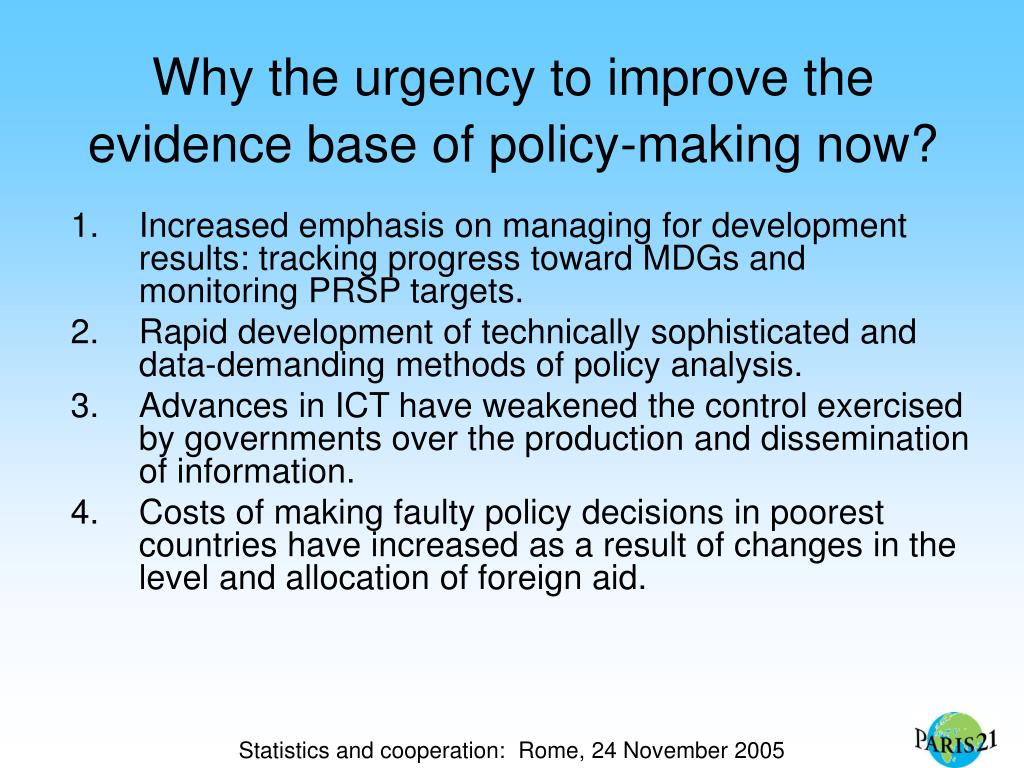 Why the urgency to improve the evidence base of policy-making now?

1. Increased emphasis on managing for development results: tracking progress toward MDGs and monitoring PRSP targets.
2. Rapid development of technically sophisticated and data-demanding methods of policy analysis.
3. Advances in ICT have weakened the control exercised by governments over the production and dissemination of information.
4. Costs of making faulty policy decisions in poorest countries have increased as a result of changes in the level and allocation of foreign aid.

Statistics and cooperation: Rome, 24 November 2005

PARIS21